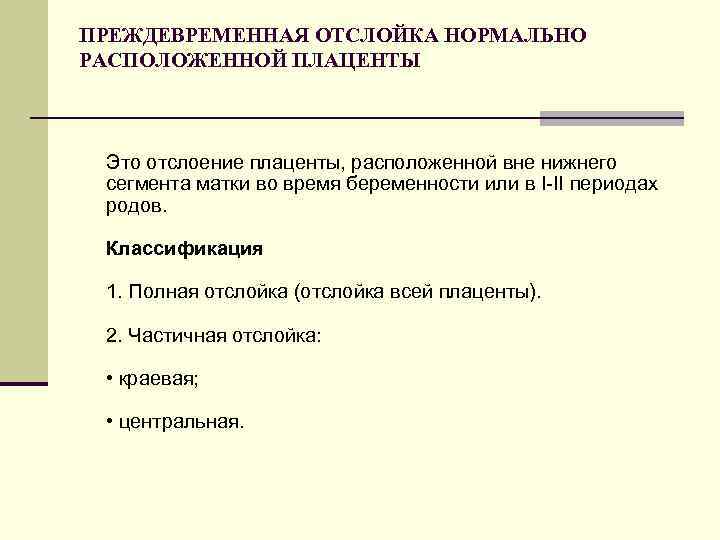 ПРЕЖДЕВРЕМЕННАЯ ОТСЛОЙКА НОРМАЛЬНО РАСПОЛОЖЕННОЙ ПЛАЦЕНТЫ

Это отслоение плаценты, расположенной вне нижнего сегмента матки во время беременности или в I-II периодах родов.

Классификация

1. Полная отслойка (отслойка всей плаценты).

2. Частичная отслойка:

• краевая;

• центральная.